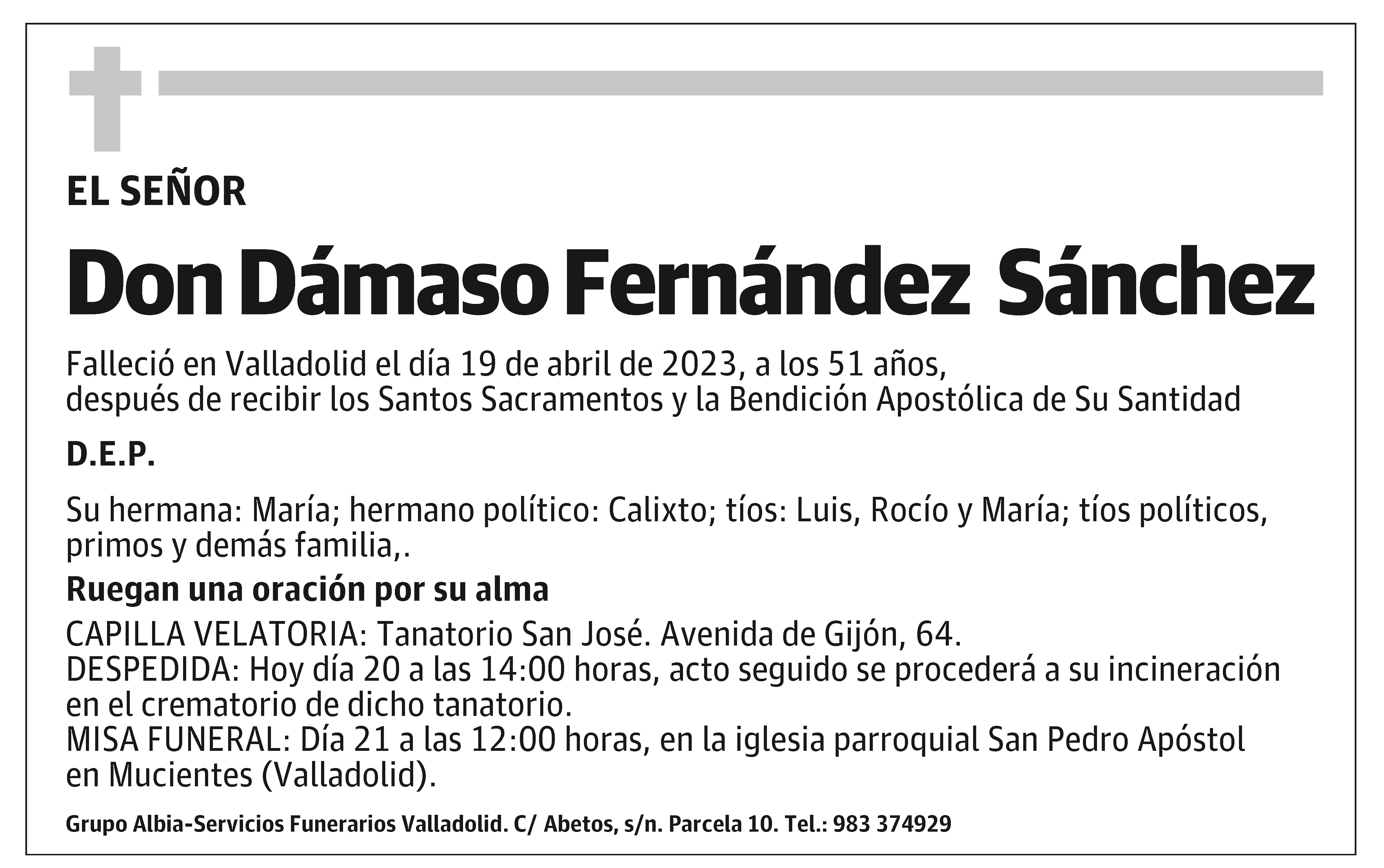 EL SEÑOR

Don Dámaso Fernández Sánchez

Falleció en Valladolid el día 19 de abril de 2023, a los 51 años,
después de recibir los Santos Sacramentos y la Bendición Apostólica de Su Santidad

D.E.P.

Su hermana: María; hermano político: Calixto; tíos: Luis, Rocío y María; tíos políticos, primos y demás familia,.

Ruegan una oración por su alma

CAPILLA VELATORIA: Tanatorio San José. Avenida de Gijón, 64.
DESPEDIDA: Hoy día 20 a las 14:00 horas, acto seguido se procederá a su incineración en el crematorio de dicho tanatorio.
MISA FUNERAL: Día 21 a las 12:00 horas, en la iglesia parroquial San Pedro Apóstol en Mucientes (Valladolid).

Grupo Albia-Servicios Funerarios Valladolid. C/ Abetos, s/n. Parcela 10. Tel.: 983 374929